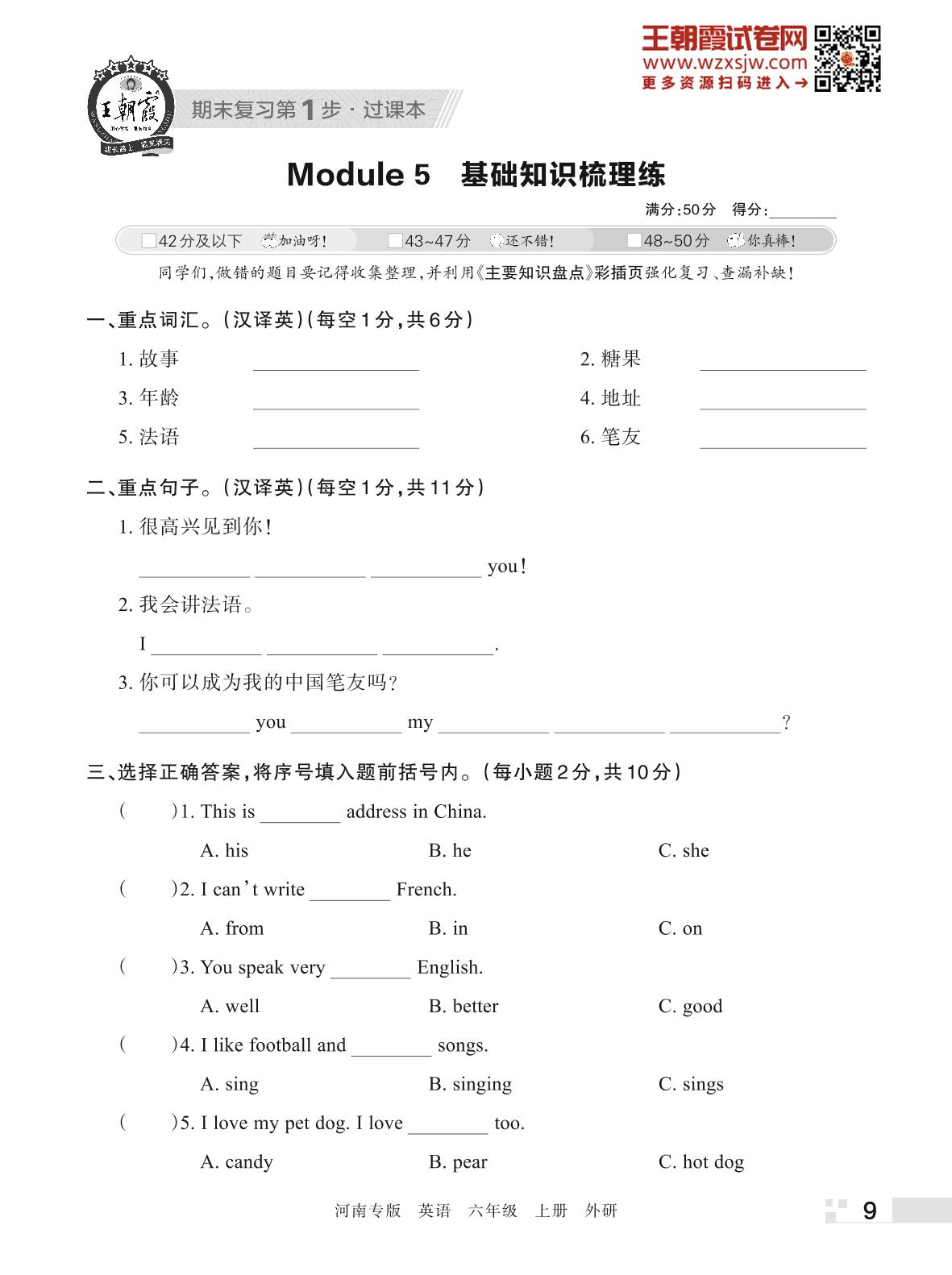 王朝霞试卷网
www.wzxsjw.com
更多资源扫码进入→

王朝霞

期末复习第1步·过课本

Module 5 基础知识梳理练

满分:50分 得分:________

□42分及以下 加油呀! □43~47分 还不错! □48~50分 你真棒!

同学们,做错的题目要记得收集整理,并利用《主要知识盘点》彩插页强化复习、查漏补缺!

一、重点词汇。(汉译英)(每空1分,共6分)

1. 故事 ________
2. 糖果 ________
3. 年龄 ________
4. 地址 ________
5. 法语 ________
6. 笔友 ________

二、重点句子。(汉译英)(每空1分,共11分)

1. 很高兴见到你!

________ ________ ________ you!

2. 我会讲法语。

I ________ ________ ________.

3. 你可以成为我的中国笔友吗?

________ you ________ my ________ ________ ________?

三、选择正确答案,将序号填入题前括号内。(每小题2分,共10分)

( )1. This is ________ address in China.

A. his B. he C. she

( )2. I can't write ________ French.

A. from B. in C. on

( )3. You speak very ________ English.

A. well B. better C. good

( )4. I like football and ________ songs.

A. sing B. singing C. sings

( )5. I love my pet dog. I love ________ too.

A. candy B. pear C. hot dog

河南专版 英语 六年级 上册 外研

9